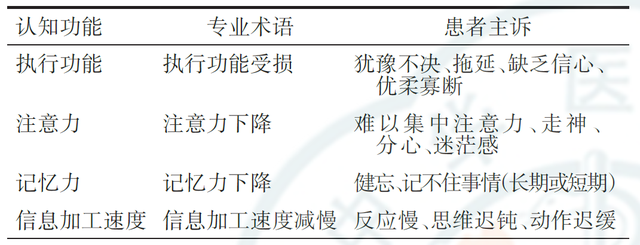 | 认知功能 | 专业术语 | 患者主诉 |
|---|---|---|
| 执行功能 | 执行功能受损 | 犹豫不决、拖延、缺乏信心、优柔寡断 |
| 注意力 | 注意力下降 | 难以集中注意力、走神、分心、迷茫感 |
| 记忆力 | 记忆力下降 | 健忘、记不住事情(长期或短期) |
| 信息加工速度 | 信息加工速度减慢 | 反应慢、思维迟钝、动作迟缓 |